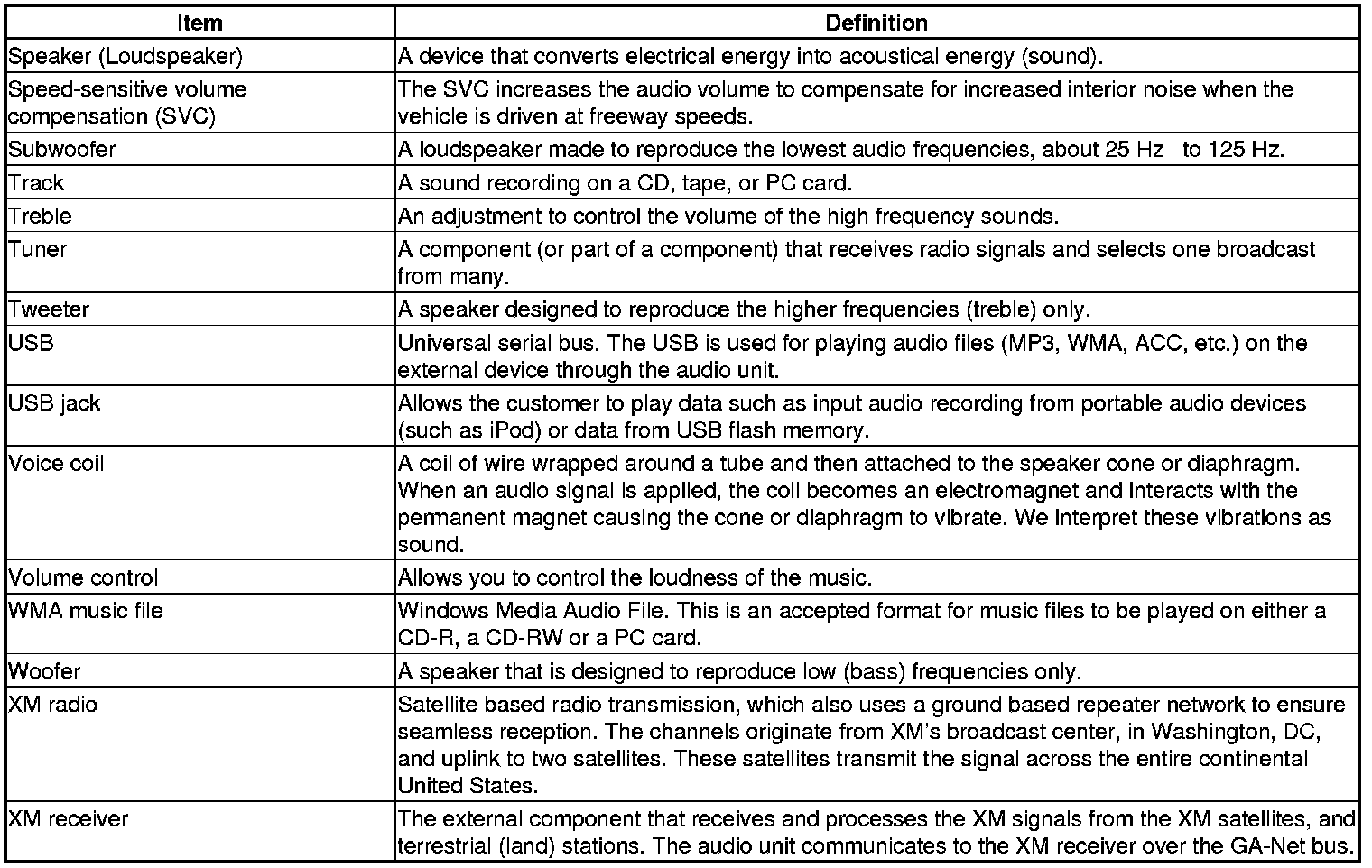 | Item | Definition |
|---|---|
| Speaker (Loudspeaker) | A device that converts electrical energy into acoustical energy (sound). |
| Speed-sensitive volume compensation (SVC) | The SVC increases the audio volume to compensate for increased interior noise when the vehicle is driven at freeway speeds. |
| Subwoofer | A loudspeaker made to reproduce the lowest audio frequencies, about 25 Hz to 125 Hz. |
| Track | A sound recording on a CD, tape, or PC card. |
| Treble | An adjustment to control the volume of the high frequency sounds. |
| Tuner | A component (or part of a component) that receives radio signals and selects one broadcast from many. |
| Tweeter | A speaker designed to reproduce the higher frequencies (treble) only. |
| USB | Universal serial bus. The USB is used for playing audio files (MP3, WMA, ACC, etc.) on the external device through the audio unit. |
| USB jack | Allows the customer to play data such as input audio recording from portable audio devices (such as iPod) or data from USB flash memory. |
| Voice coil | A coil of wire wrapped around a tube and then attached to the speaker cone or diaphragm. When an audio signal is applied, the coil becomes an electromagnet and interacts with the permanent magnet causing the cone or diaphragm to vibrate. We interpret these vibrations as sound. |
| Volume control | Allows you to control the loudness of the music. |
| WMA music file | Windows Media Audio File. This is an accepted format for music files to be played on either a CD-R, a CD-RW or a PC card. |
| Woofer | A speaker that is designed to reproduce low (bass) frequencies only. |
| XM radio | Satellite based radio transmission, which also uses a ground based repeater network to ensure seamless reception. The channels originate from XM's broadcast center, in Washington, DC, and uplink to two satellites. These satellites transmit the signal across the entire continental United States. |
| XM receiver | The external component that receives and processes the XM signals from the XM satellites, and terrestrial (land) stations. The audio unit communicates to the XM receiver over the GA-Net bus. |